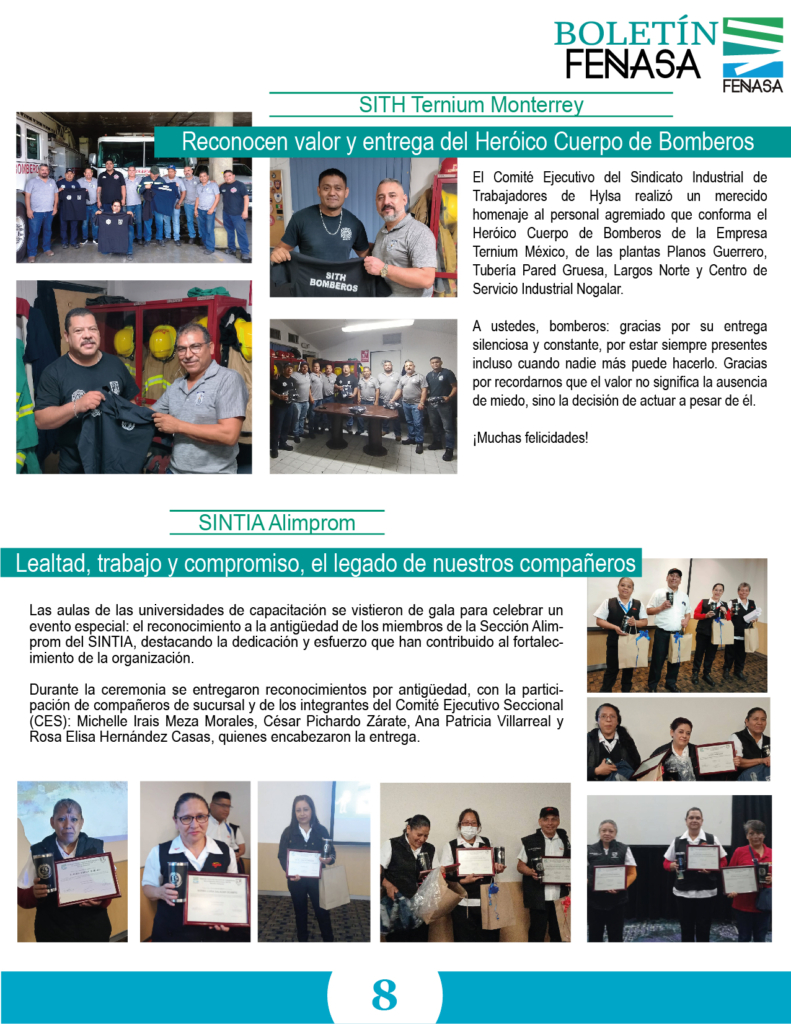 BOLETÍN FENASA

FENASA

SITH Ternium Monterrey

Reconocen valor y entrega del Heróico Cuerpo de Bomberos

SITH BOMBEROS

El Comité Ejecutivo del Sindicato Industrial de Trabajadores de Hylsa realizó un merecido homenaje al personal agremiado que conforma el Heróico Cuerpo de Bomberos de la Empresa Ternium México, de las plantas Planos Guerrero, Tubería Pared Gruesa, Largos Norte y Centro de Servicio Industrial Nogalar.

A ustedes, bomberos: gracias por su entrega silenciosa y constante, por estar siempre presentes incluso cuando nadie más puede hacerlo. Gracias por recordarnos que el valor no significa la ausencia de miedo, sino la decisión de actuar a pesar de él.

¡Muchas felicidades!

SINTIA Alimprom

Lealtad, trabajo y compromiso, el legado de nuestros compañeros

Las aulas de las universidades de capacitación se vistieron de gala para celebrar un evento especial: el reconocimiento a la antigüedad de los miembros de la Sección Alimprom del SINTIA, destacando la dedicación y esfuerzo que han contribuido al fortalecimiento de la organización.

Durante la ceremonia se entregaron reconocimientos por antigüedad, con la participación de compañeros de sucursal y de los integrantes del Comité Ejecutivo Seccional (CES): Michelle Irais Meza Morales, César Pichardo Zárate, Ana Patricia Villarreal y Rosa Elisa Hernández Casas, quienes encabezaron la entrega.

8